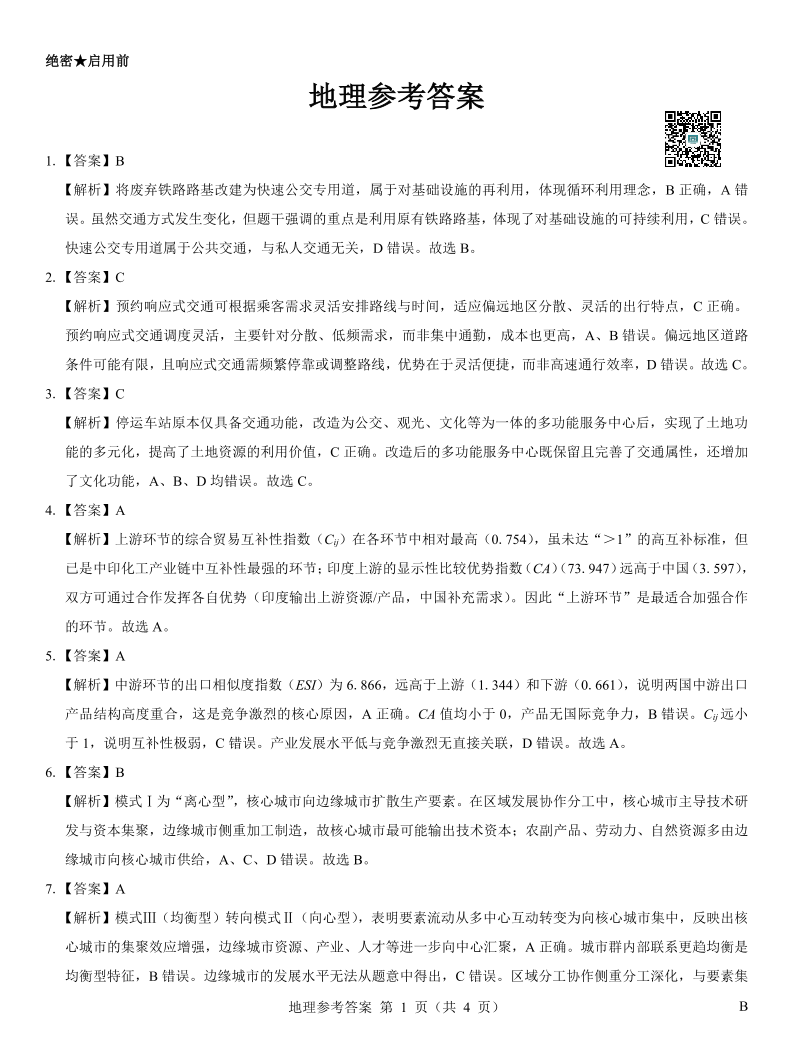 绝密★启用前

地理参考答案

1.【答案】B

【解析】将废弃铁路路基改建为快速公交专用道，属于对基础设施的再利用，体现循环利用理念，B 正确，A 错误。虽然交通方式发生变化，但题干强调的重点是利用原有铁路路基，体现了对基础设施的可持续利用，C 错误。快速公交专用道属于公共交通，与私人交通无关，D 错误。故选 B。

2.【答案】C

【解析】预约响应式交通可根据乘客需求灵活安排路线与时间，适应偏远地区分散、灵活的出行特点，C 正确。预约响应式交通调度灵活，主要针对分散、低频需求，而非集中通勤，成本也更高，A、B 错误。偏远地区道路条件可能有限，且响应式交通需频繁停靠或调整路线，优势在于灵活便捷，而非高速通行效率，D 错误。故选 C。

3.【答案】C

【解析】停运车站原本仅具备交通功能，改造为公交、观光、文化等为一体的多功能服务中心后，实现了土地功能的多元化，提高了土地资源的利用价值，C 正确。改造后的多功能服务中心既保留且完善了交通属性，还增加了文化功能，A、B、D 均错误。故选 C。

4.【答案】A

【解析】上游环节的综合贸易互补性指数（$C_{ij}$）在各环节中相对最高（0. 754），虽未达“>1”的高互补标准，但已是中印化工产业链中互补性最强的环节；印度上游的显示性比较优势指数（$CA$）（73. 947）远高于中国（3. 597），双方可通过合作发挥各自优势（印度输出上游资源/产品，中国补充需求）。因此“上游环节”是最适合加强合作的环节。故选 A。

5.【答案】A

【解析】中游环节的出口相似度指数（$ESI$）为 6. 866，远高于上游（1. 344）和下游（0. 661），说明两国中游出口产品结构高度重合，这是竞争激烈的核心原因，A 正确。$CA$ 值均小于 0，产品无国际竞争力，B 错误。$C_{ij}$ 远小于 1，说明互补性极弱，C 错误。产业发展水平低与竞争激烈无直接关联，D 错误。故选 A。

6.【答案】B

【解析】模式Ⅰ为“离心型”，核心城市向边缘城市扩散生产要素。在区域发展协作分工中，核心城市主导技术研发与资本集聚，边缘城市侧重加工制造，故核心城市最可能输出技术资本；农副产品、劳动力、自然资源多由边缘城市向核心城市供给，A、C、D 错误。故选 B。

7.【答案】A

【解析】模式Ⅲ（均衡型）转向模式Ⅱ（向心型），表明要素流动从多中心互动转变为向核心城市集中，反映出核心城市的集聚效应增强，边缘城市资源、产业、人才等进一步向中心汇聚，A 正确。城市群内部联系更趋均衡是均衡型特征，B 错误。边缘城市的发展水平无法从题意中得出，C 错误。区域分工协作侧重分工深化，与要素集

地理参考答案 第 1 页（共 4 页） B